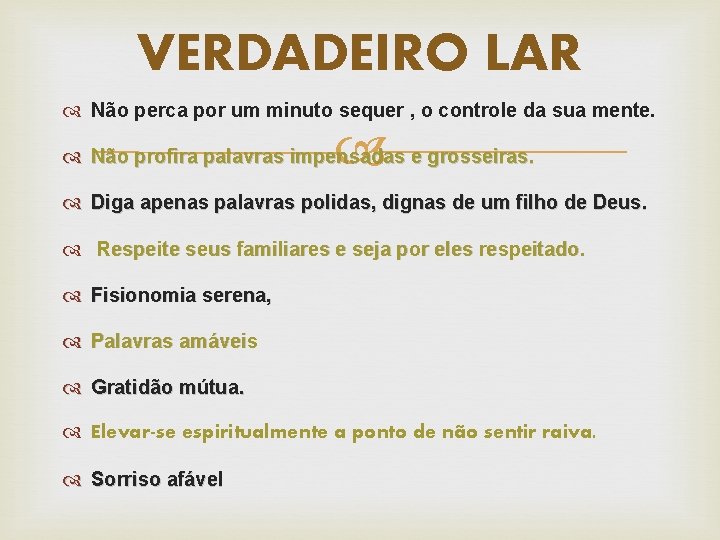 VERDADEIRO LAR

Não perca por um minuto sequer , o controle da sua mente.

Não profira palavras impensadas e grosseiras.

Diga apenas palavras polidas, dignas de um filho de Deus.

Respeite seus familiares e seja por eles respeitado.

Fisionomia serena,

Palavras amáveis

Gratidão mútua.

Elevar-se espiritualmente a ponto de não sentir raiva.

Sorriso afável